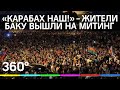 «КАРАБАХ НАШ!» – ЖИТЕЛИ БАКУ ВЫШЛИ НА МИТИНГ

360°